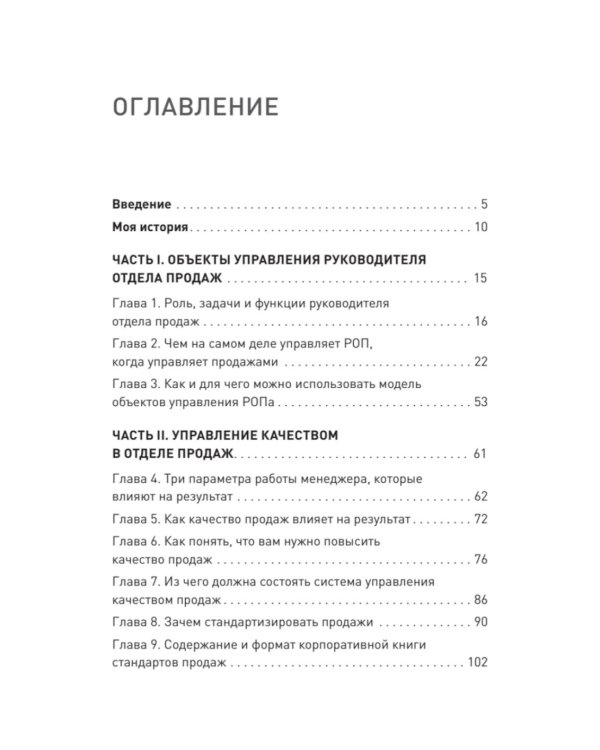 ОГЛАВЛЕНИЕ

Введение 5

Моя история 10

ЧАСТЬ I. ОБЪЕКТЫ УПРАВЛЕНИЯ РУКОВОДИТЕЛЯ ОТДЕЛА ПРОДАЖ 15

Глава 1. Роль, задачи и функции руководителя отдела продаж 16

Глава 2. Чем на самом деле управляет РОП, когда управляет продажами 22

Глава 3. Как и для чего можно использовать модель объектов управления РОПа 53

ЧАСТЬ II. УПРАВЛЕНИЕ КАЧЕСТВОМ В ОТДЕЛЕ ПРОДАЖ 61

Глава 4. Три параметра работы менеджера, которые влияют на результат 62

Глава 5. Как качество продаж влияет на результат 72

Глава 6. Как понять, что вам нужно повысить качество продаж 76

Глава 7. Из чего должна состоять система управления качеством продаж 86

Глава 8. Зачем стандартизировать продажи 90

Глава 9. Содержание и формат корпоративной книги стандартов продаж 102